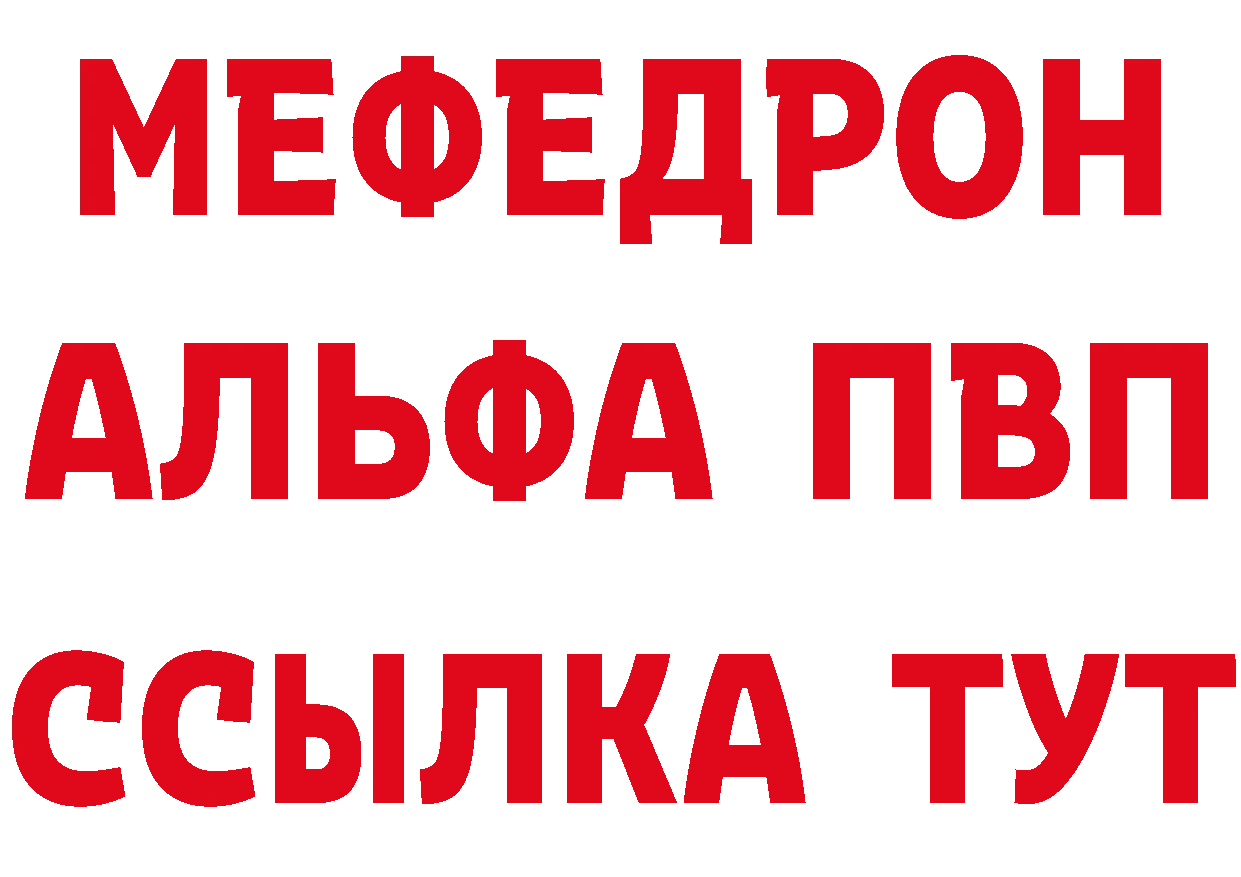 МЕФЕДРОН
АЛЬФА ПВП
ССЫЛКА ТУТ